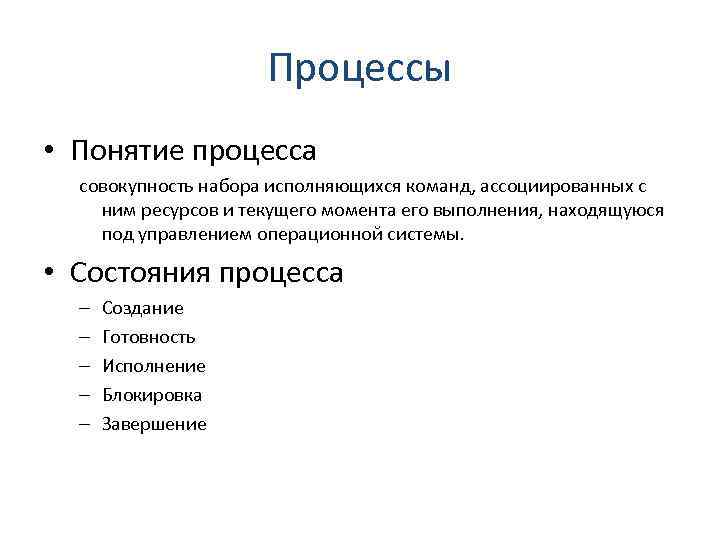 Процессы

• Понятие процесса

совокупность набора исполняющихся команд, ассоциированных с ним ресурсов и текущего момента его выполнения, находящуюся под управлением операционной системы.

• Состояния процесса

– Создание
– Готовность
– Исполнение
– Блокировка
– Завершение